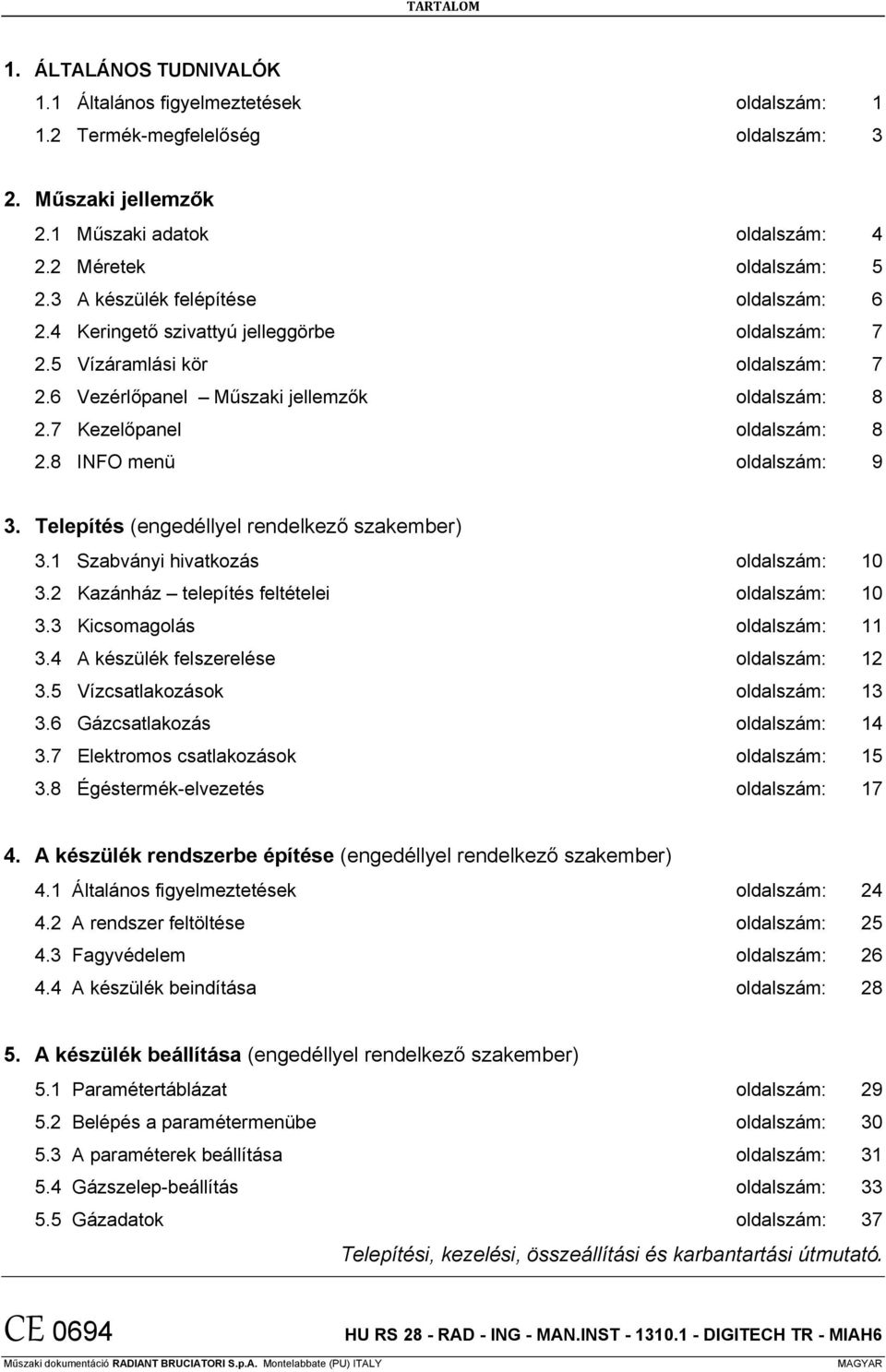 TARTALOM

1. ÁLTALÁNOS TUDNIVALÓK

1.1 Általános figyelmeztetések oldalszám: 1

1.2 Termék-megfelelőség oldalszám: 3

2. Műszaki jellemzők

2.1 Műszaki adatok oldalszám: 4

2.2 Méretek oldalszám: 5

2.3 A készülék felépítése oldalszám: 6

2.4 Keringető szivattyú jelleggörbe oldalszám: 7

2.5 Vízáramlási kör oldalszám: 7

2.6 Vezérlőpanel – Műszaki jellemzők oldalszám: 8

2.7 Kezelőpanel oldalszám: 8

2.8 INFO menü oldalszám: 9

3. Telepítés (engedéllyel rendelkező szakember)

3.1 Szabványi hivatkozás oldalszám: 10

3.2 Kazánház – telepítés feltételei oldalszám: 10

3.3 Kicsomagolás oldalszám: 11

3.4 A készülék felszerelése oldalszám: 12

3.5 Vízcsatlakozások oldalszám: 13

3.6 Gázcsatlakozás oldalszám: 14

3.7 Elektromos csatlakozások oldalszám: 15

3.8 Égéstermék-elvezetés oldalszám: 17

4. A készülék rendszerbe építése (engedéllyel rendelkező szakember)

4.1 Általános figyelmeztetések oldalszám: 24

4.2 A rendszer feltöltése oldalszám: 25

4.3 Fagyvédelem oldalszám: 26

4.4 A készülék beindítása oldalszám: 28

5. A készülék beállítása (engedéllyel rendelkező szakember)

5.1 Paramétertáblázat oldalszám: 29

5.2 Belépés a paramétermenübe oldalszám: 30

5.3 A paraméterek beállítása oldalszám: 31

5.4 Gázszelep-beállítás oldalszám: 33

5.5 Gázadatok oldalszám: 37

Telepítési, kezelési, összeállítási és karbantartási útmutató.

CE 0694 HU RS 28 - RAD - ING - MAN.INST - 1310.1 - DIGITECH TR - MIAH6

Műszaki dokumentáció RADIANT BRUCIATORI S.p.A. Montelabbate (PU) ITALY MAGYAR